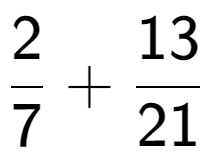 $\frac{2}{7} + \frac{13}{21}$